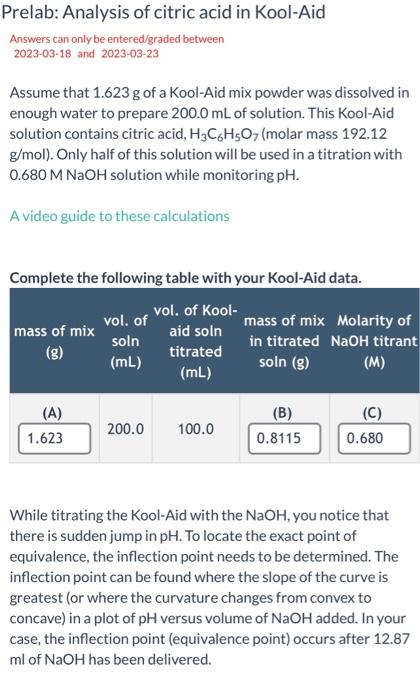 Prelab: Analysis of citric acid in Kool-Aid

Answers can only be entered/graded between 2023-03-18 and 2023-03-23

Assume that 1.623 g of a Kool-Aid mix powder was dissolved in enough water to prepare 200.0 mL of solution. This Kool-Aid solution contains citric acid, $H_3C_6H_5O_7$ (molar mass 192.12 g/mol). Only half of this solution will be used in a titration with 0.680 M NaOH solution while monitoring pH.

A video guide to these calculations

Complete the following table with your Kool-Aid data.

| mass of mix (g) | vol. of soln (mL) | vol. of Kool-aid soln titrated (mL) | mass of mix in titrated soln (g) | Molarity of NaOH titrant (M) |
|---|---|---|---|---|
| (A) 1.623 | 200.0 | 100.0 | (B) 0.8115 | (C) 0.680 |

While titrating the Kool-Aid with the NaOH, you notice that there is sudden jump in pH. To locate the exact point of equivalence, the inflection point needs to be determined. The inflection point can be found where the slope of the curve is greatest (or where the curvature changes from convex to concave) in a plot of pH versus volume of NaOH added. In your case, the inflection point (equivalence point) occurs after 12.87 ml of NaOH has been delivered.